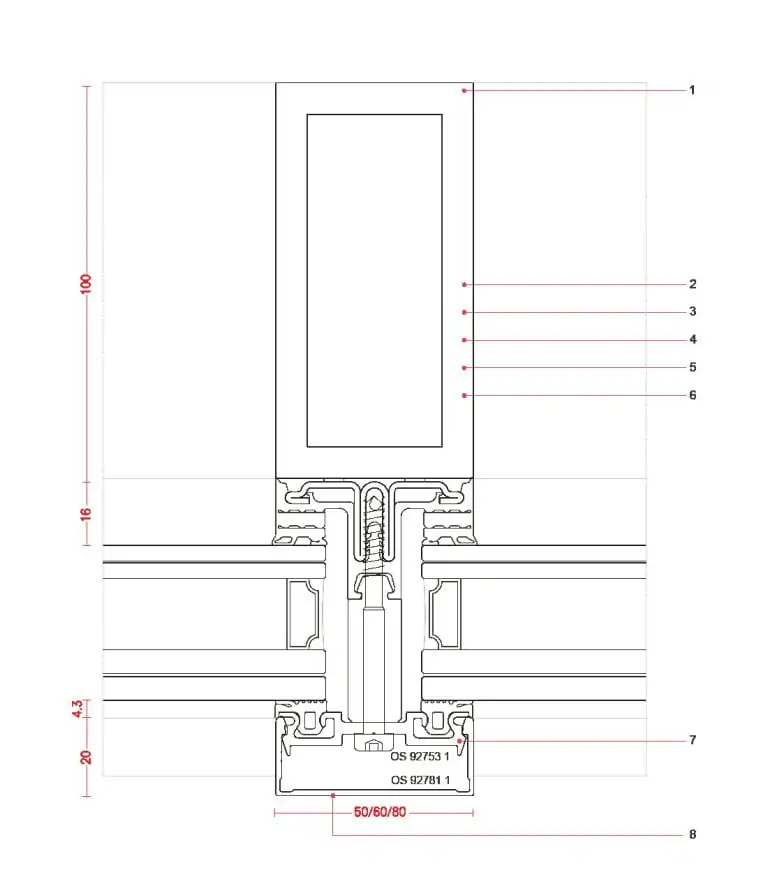 100
16
4,3
20
1
2
3
4
5
6
7
8
OS 92753 1
OS 92781 1
50/60/80